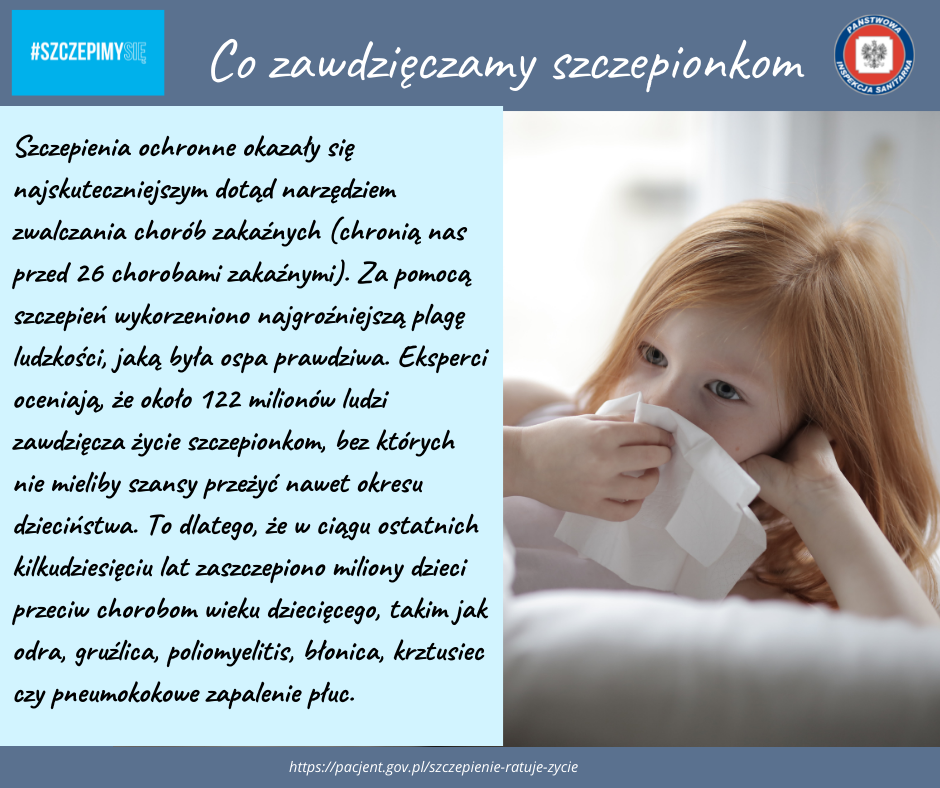 #SZCZEPIMYSIĘ

Co zawdzięczamy szczepionkom

PAŃSTWOWA INSPEKCJA SANITARNA

Szczepienia ochronne okazały się najskuteczniejszym dotąd narzędziem zwalczania chorób zakaźnych (chronią nas przed 26 chorobami zakaźnymi). Za pomocą szczepień wykorzeniono najgroźniejszą plagę ludzkości, jaką była ospa prawdziwa. Eksperci oceniają, że około 122 milionów ludzi zawdzięcza życie szczepionkom, bez których nie mieliby szansy przeżyć nawet okresu dzieciństwa. To dlatego, że w ciągu ostatnich kilkudziesięciu lat zaszczepiono miliony dzieci przeciw chorobom wieku dziecięcego, takim jak odra, gruźlica, poliomyelitis, błonica, krztusiec czy pneumokokowe zapalenie płuc.

https://pacjent.gov.pl/szczepienie-ratuje-zycie